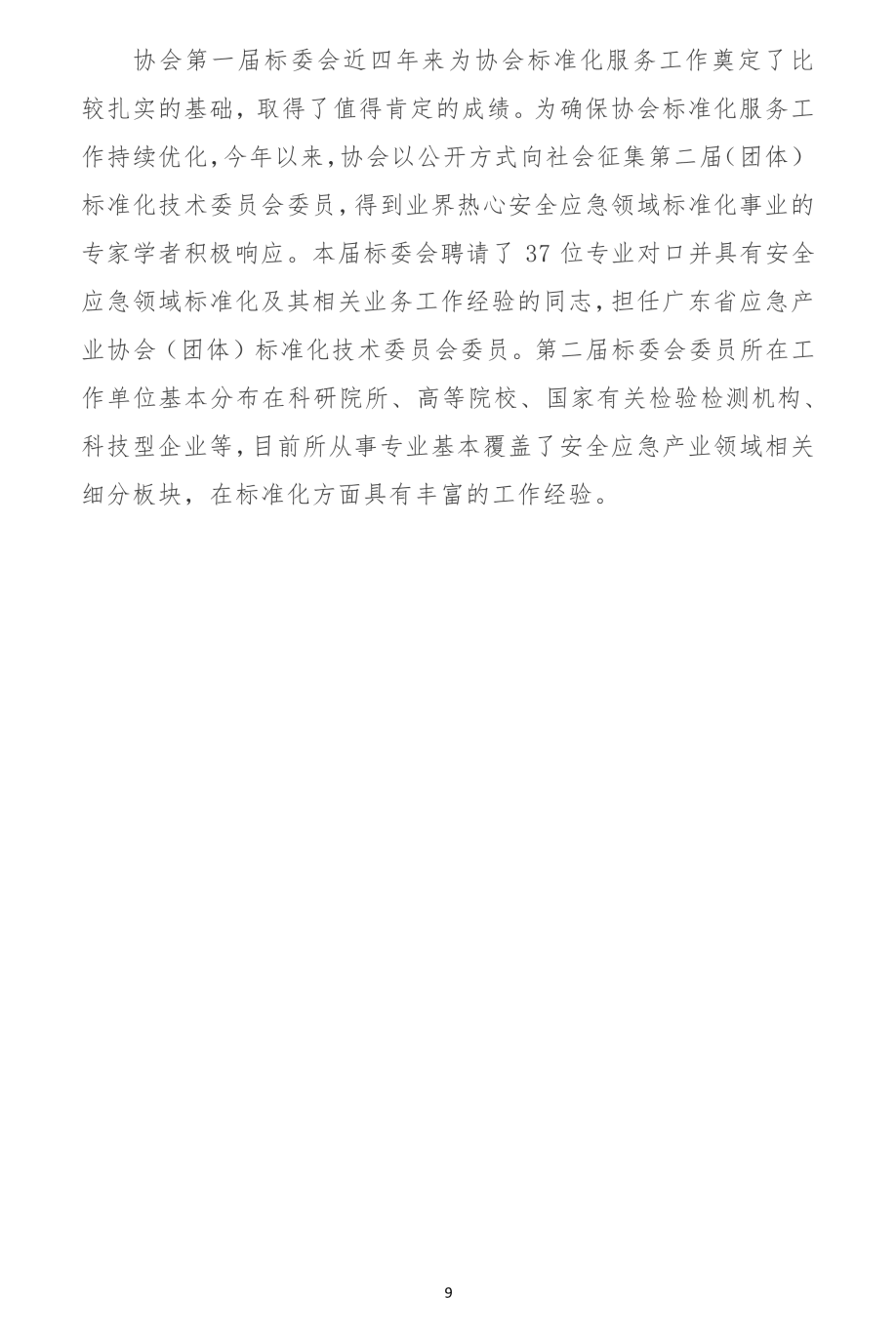 协会第一届标委会近四年来为协会标准化服务工作奠定了比较扎实的基础，取得了值得肯定的成绩。为确保协会标准化服务工作持续优化，今年以来，协会以公开方式向社会征集第二届（团体）标准化技术委员会委员，得到业界热心安全应急领域标准化事业的专家学者积极响应。本届标委会聘请了 37 位专业对口并具有安全应急领域标准化及其相关业务工作经验的同志，担任广东省应急产业协会（团体）标准化技术委员会委员。第二届标委会委员所在工作单位基本分布在科研院所、高等院校、国家有关检验检测机构、科技型企业等，目前所从事专业基本覆盖了安全应急产业领域相关细分板块，在标准化方面具有丰富的工作经验。

9